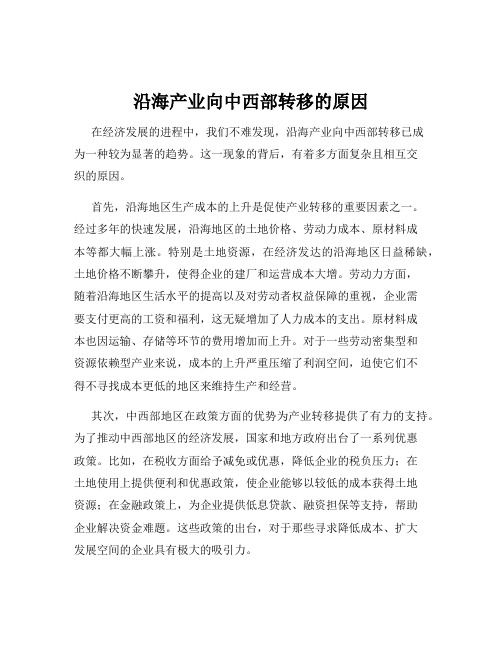 沿海产业向中西部转移的原因

在经济发展的进程中，我们不难发现，沿海产业向中西部转移已成为一种较为显著的趋势。这一现象的背后，有着多方面复杂且相互交织的原因。

首先，沿海地区生产成本的上升是促使产业转移的重要因素之一。经过多年的快速发展，沿海地区的土地价格、劳动力成本、原材料成本等都大幅上涨。特别是土地资源，在经济发达的沿海地区日益稀缺，土地价格不断攀升，使得企业的建厂和运营成本大增。劳动力方面，随着沿海地区生活水平的提高以及对劳动者权益保障的重视，企业需要支付更高的工资和福利，这无疑增加了人力成本的支出。原材料成本也因运输、存储等环节的费用增加而上升。对于一些劳动密集型和资源依赖型产业来说，成本的上升严重压缩了利润空间，迫使它们不得不寻找成本更低的地区来维持生产和经营。

其次，中西部地区在政策方面的优势为产业转移提供了有力的支持。为了推动中西部地区的经济发展，国家和地方政府出台了一系列优惠政策。比如，在税收方面给予减免或优惠，降低企业的税负压力；在土地使用上提供便利和优惠政策，使企业能够以较低的成本获得土地资源；在金融政策上，为企业提供低息贷款、融资担保等支持，帮助企业解决资金难题。这些政策的出台，对于那些寻求降低成本、扩大发展空间的企业具有极大的吸引力。